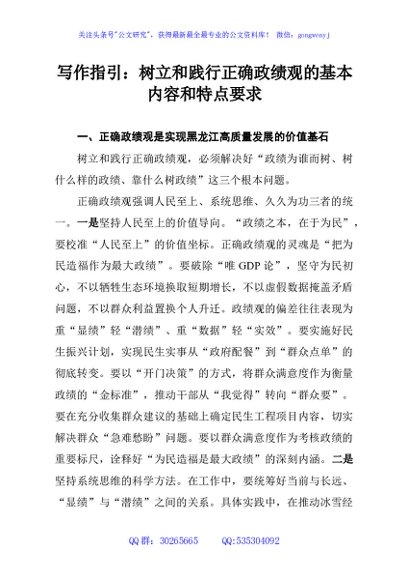 关注头条号"公文研究"，获得最新最全最专业的公文资料库！ 微信：gongwenyj

写作指引：树立和践行正确政绩观的基本内容和特点要求

一、正确政绩观是实现黑龙江高质量发展的价值基石

树立和践行正确政绩观，必须解决好“政绩为谁而树、树什么样的政绩、靠什么树政绩”这三个根本问题。

正确政绩观强调人民至上、系统思维、久久为功三者的统一。一是坚持人民至上的价值导向。“政绩之本，在于为民”，要校准“人民至上”的价值坐标。正确政绩观的灵魂是“把为民造福作为最大政绩”。要破除“唯 GDP 论”，坚守为民初心，不以牺牲生态环境换取短期增长，不以虚假数据掩盖矛盾问题，不以群众利益置换个人升迁。政绩观的偏差往往表现为重“显绩”轻“潜绩”、重“数据”轻“实效”。要实施好民生振兴计划，实现民生实事从“政府配餐”到“群众点单”的彻底转变。要以“开门决策”的方式，将群众满意度作为衡量政绩的“金标准”，推动干部从“我觉得”转向“群众要”。要在充分收集群众建议的基础上确定民生工程项目内容，切实解决群众“急难愁盼”问题。要以群众满意度作为考核政绩的重要标尺，诠释好“为民造福是最大政绩”的深刻内涵。二是坚持系统思维的科学方法。在工作中，要统筹好当前与长远、“显绩”与“潜绩”之间的关系。具体实践中，在推动冰雪经

QQ 群：30265665 QQ:535304092